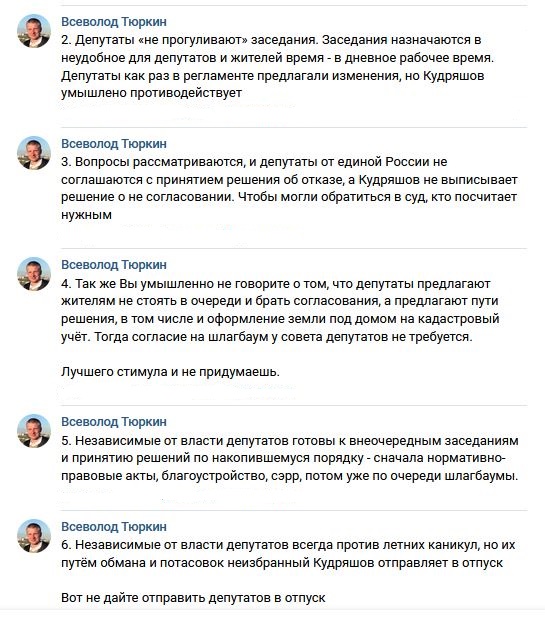 Всеволод Тюркин
2. Депутаты «не прогуливают» заседания. Заседания назначаются в неудобное для депутатов и жителей время - в дневное рабочее время. Депутаты как раз в регламенте предлагали изменения, но Кудряшов умышлено противодействует

Всеволод Тюркин
3. Вопросы рассматриваются, и депутаты от единой России не соглашаются с принятием решения об отказе, а Кудряшов не выписывает решение о не согласовании. Чтобы могли обратиться в суд, кто посчитает нужным

Всеволод Тюркин
4. Так же Вы умышленно не говорите о том, что депутаты предлагают жителям не стоять в очереди и брать согласования, а предлагают пути решения, в том числе и оформление земли под домом на кадастровый учёт. Тогда согласие на шлагбаум у совета депутатов не требуется.

Лучшего стимула и не придумаешь.

Всеволод Тюркин
5. Независимые от власти депутатов готовы к внеочередным заседаниям и принятию решений по накопившемуся порядку - сначала нормативно-правовые акты, благоустройство, сэрр, потом уже по очереди шлагбаумы.

Всеволод Тюркин
6. Независимые от власти депутатов всегда против летних каникул, но их путём обмана и потасовок неизбранный Кудряшов отправляет в отпуск

Вот не дайте отправить депутатов в отпуск